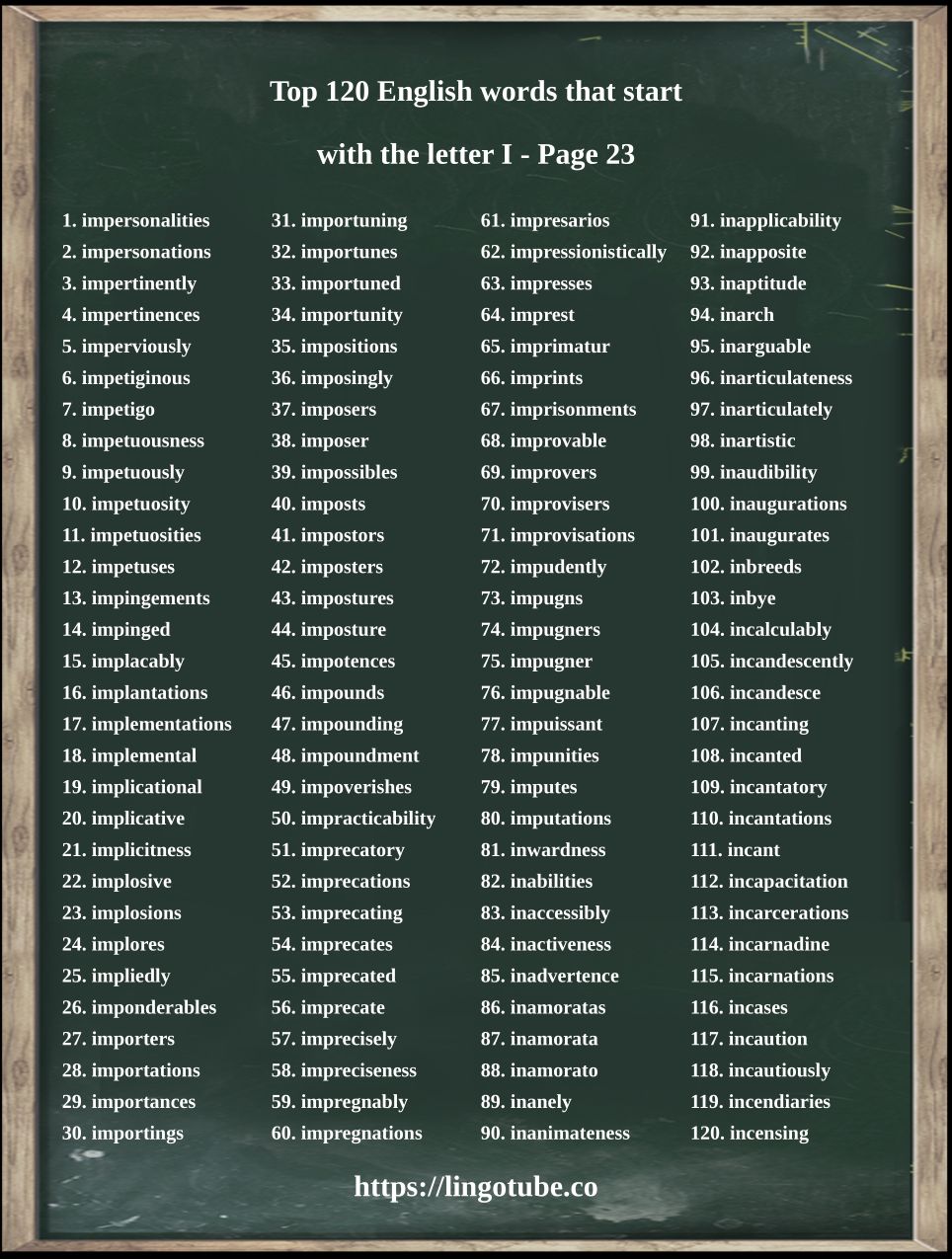 Top 120 English words that start

with the letter I - Page 23

1. impersonalities
2. impersonations
3. impertinently
4. impertinences
5. imperviously
6. impetiginous
7. impetigo
8. impetuousness
9. impetuously
10. impetuosity
11. impetuosities
12. impetuses
13. impingements
14. impinged
15. implacably
16. implantations
17. implementations
18. implemental
19. implicational
20. implicative
21. implicitness
22. implosive
23. implosions
24. implores
25. impliedly
26. imponderables
27. importers
28. importations
29. importances
30. importings

31. importuning
32. importunes
33. importuned
34. importunity
35. impositions
36. imposingly
37. imposers
38. imposer
39. impossibles
40. imposts
41. impostors
42. imposters
43. impostures
44. imposture
45. impotences
46. impounds
47. impounding
48. impoundment
49. impoverishes
50. impracticability
51. imprecatory
52. imprecations
53. imprecating
54. imprecates
55. imprecated
56. imprecate
57. imprecisely
58. impreciseness
59. impregnably
60. impregnations

61. impresarios
62. impressionistically
63. impresses
64. imprest
65. imprimatur
66. imprints
67. imprisonments
68. improvable
69. improvers
70. improvisers
71. improvisations
72. impudently
73. impugns
74. impugners
75. impugner
76. impugnable
77. impuissant
78. impunities
79. imputes
80. imputations
81. inwardness
82. inabilities
83. inaccessibly
84. inactiveness
85. inadvertence
86. inamoratas
87. inamorata
88. inamorato
89. inanely
90. inanimateness

91. inapplicability
92. inapposite
93. inaptitude
94. inarch
95. inarguable
96. inarticulateness
97. inarticulately
98. inartistic
99. inaudibility
100. inaugurations
101. inaugurates
102. inbreeds
103. inbye
104. incalculably
105. incandescently
106. incandesce
107. incanting
108. incanted
109. incantatory
110. incantations
111. incant
112. incapacitation
113. incarcerations
114. incarnadine
115. incarnations
116. incases
117. incaution
118. incautiously
119. incendiaries
120. incensing

https://lingotube.co